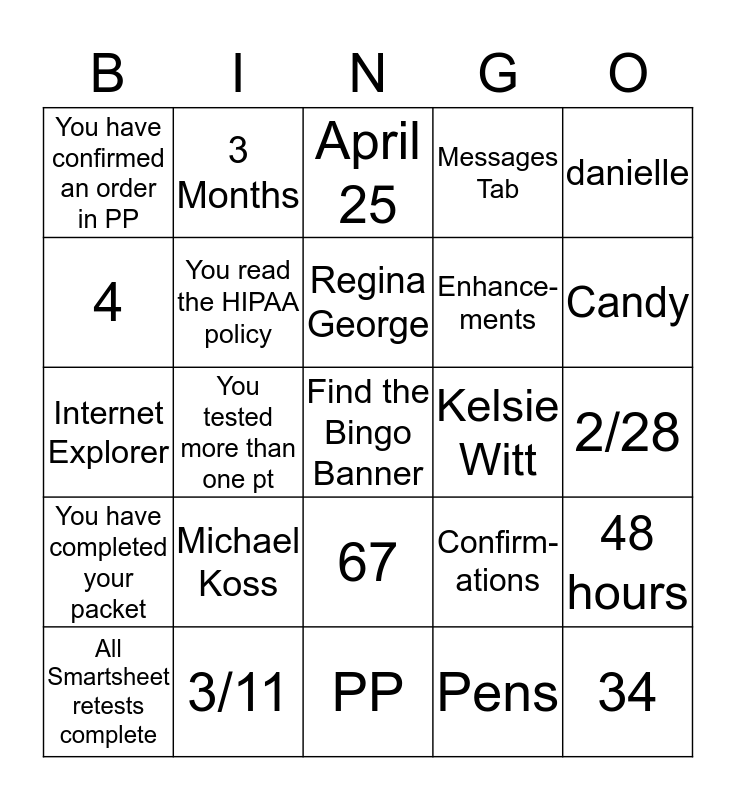 | B | I | N | G | O |
|---|---|---|---|---|
| You have confirmed an order in PP | 3 Months | April 25 | Messages Tab | danielle |
| 4 | You read the HIPAA policy | Regina George | Enhancements | Candy |
| Internet Explorer | You tested more than one pt | Find the Bingo Banner | Kelsie Witt | 2/28 |
| You have completed your packet | Michael Koss | 67 | Confirmations | 48 hours |
| All Smartsheet retests complete | 3/11 | PP | Pens | 34 |